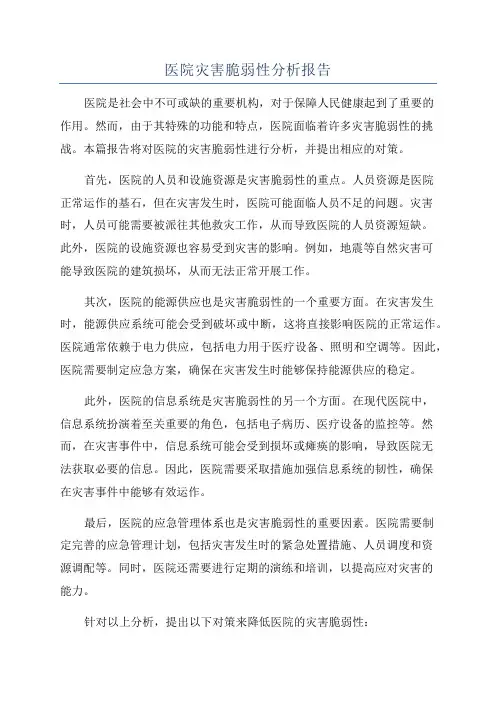 医院灾害脆弱性分析报告

医院是社会中不可或缺的重要机构，对于保障人民健康起到了重要的作用。然而，由于其特殊的功能和特点，医院面临着许多灾害脆弱性的挑战。本篇报告将对医院的灾害脆弱性进行分析，并提出相应的对策。

首先，医院的人员和设施资源是灾害脆弱性的重点。人员资源是医院正常运作的基石，但在灾害发生时，医院可能面临人员不足的问题。灾害时，人员可能需要被派往其他救灾工作，从而导致医院的人员资源短缺。此外，医院的设施资源也容易受到灾害的影响。例如，地震等自然灾害可能导致医院的建筑损坏，从而无法正常开展工作。

其次，医院的能源供应也是灾害脆弱性的一个重要方面。在灾害发生时，能源供应系统可能会受到破坏或中断，这将直接影响医院的正常运作。医院通常依赖于电力供应，包括电力用于医疗设备、照明和空调等。因此，医院需要制定应急方案，确保在灾害发生时能够保持能源供应的稳定。

此外，医院的信息系统是灾害脆弱性的另一个方面。在现代医院中，信息系统扮演着至关重要的角色，包括电子病历、医疗设备的监控等。然而，在灾害事件中，信息系统可能会受到损坏或瘫痪的影响，导致医院无法获取必要的信息。因此，医院需要采取措施加强信息系统的韧性，确保在灾害事件中能够有效运作。

最后，医院的应急管理体系也是灾害脆弱性的重要因素。医院需要制定完善的应急管理计划，包括灾害发生时的紧急处置措施、人员调度和资源调配等。同时，医院还需要进行定期的演练和培训，以提高应对灾害的能力。

针对以上分析，提出以下对策来降低医院的灾害脆弱性：